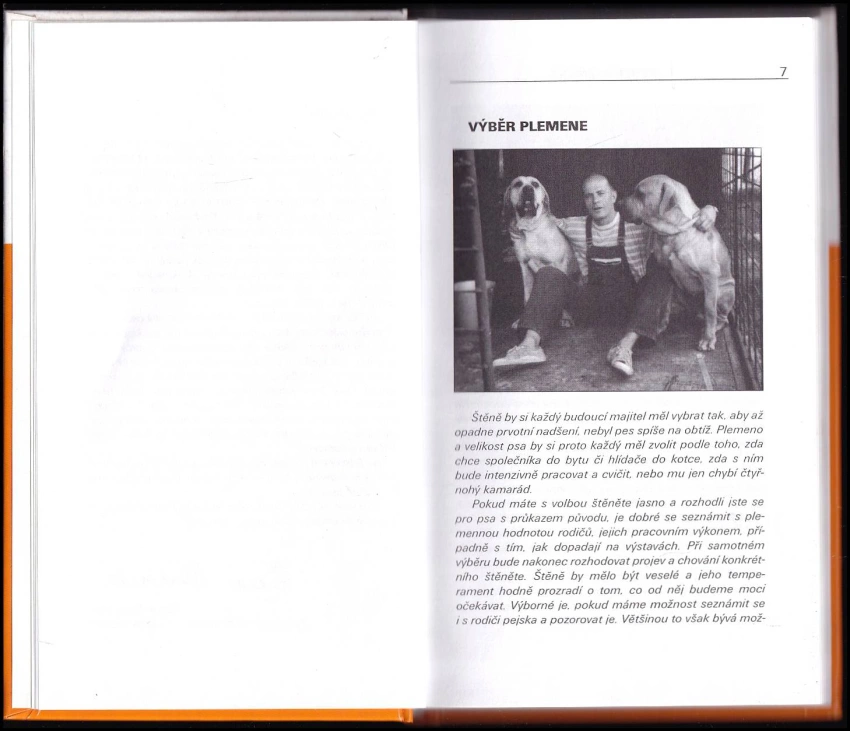 7

VÝBĚR PLEMENE

Štěně by si každý budoucí majitel měl vybrat tak, aby až opadne prvotní nadšení, nebyl pes spíše na obtíž. Plemeno a velikost psa by si proto každý měl zvolit podle toho, zda chce společníka do bytu či hlídače do kotce, zda s ním bude intenzivně pracovat a cvičit, nebo mu jen chybí čtyřnohý kamarád.

Pokud máte s volbou štěněte jasno a rozhodli jste se pro psa s průkazem původu, je dobré se seznámit s plemennou hodnotou rodičů, jejich pracovním výkonem, případně s tím, jak dopadají na výstavách. Při samotném výběru bude nakonec rozhodovat projev a chování konkrétního štěněte. Štěně by mělo být veselé a jeho temperament hodně prozradí o tom, co od něj budeme moci očekávat. Výborné je, pokud máme možnost seznámit se i s rodiči pejska a pozorovat je. Většinou to však bývá mož-